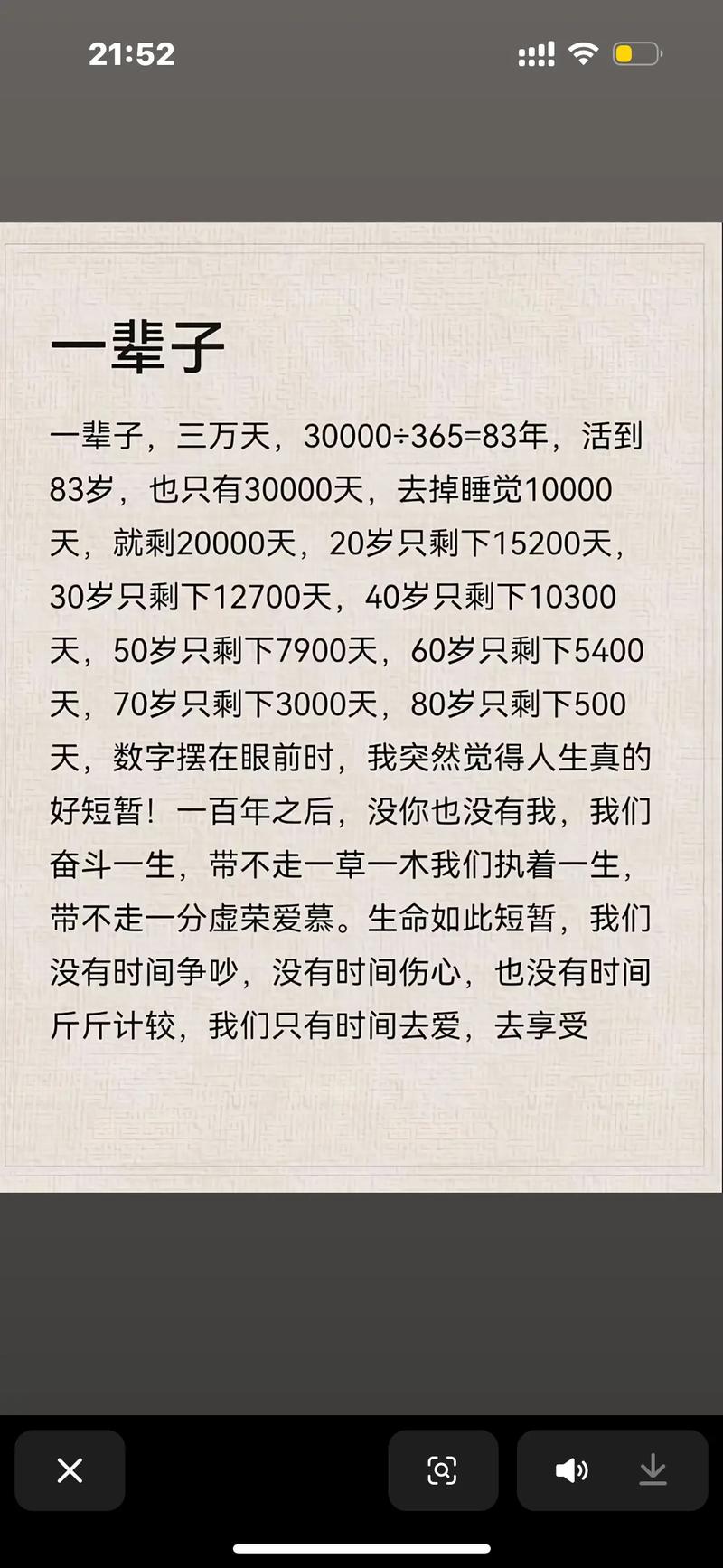 21:52

一辈子

一辈子，三万天，30000÷365=83年，活到83岁，也只有30000天，去掉睡觉10000天，就剩20000天，20岁只剩下15200天，30岁只剩下12700天，40岁只剩下10300天，50岁只剩下7900天，60岁只剩下5400天，70岁只剩下3000天，80岁只剩下500天，数字摆在眼前时，我突然觉得人生真的好短暂！一百年之后，没你也没有我，我们奋斗一生，带不走一草一木我们执着一生，带不走一分虚荣爱慕。生命如此短暂，我们没有时间争吵，没有时间伤心，也没有时间斤斤计较，我们只有时间去爱，去享受